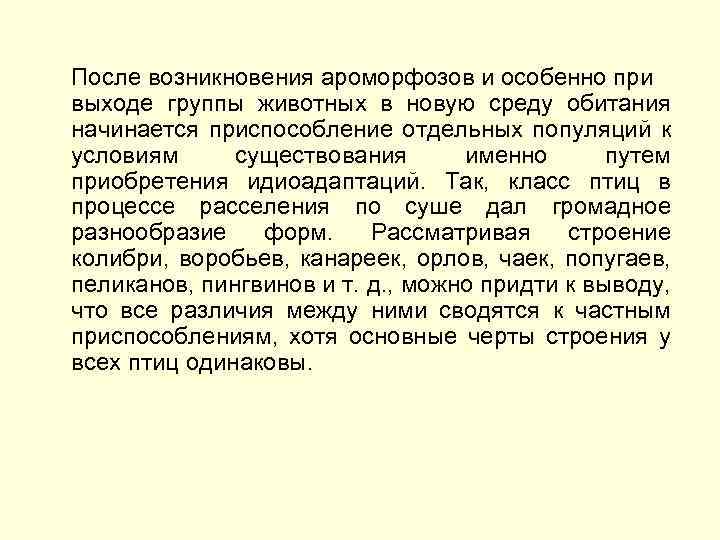 После возникновения ароморфозов и особенно при выходе группы животных в новую среду обитания начинается приспособление отдельных популяций к условиям существования именно путем приобретения идиоадаптаций. Так, класс птиц в процессе расселения по суше дал громадное разнообразие форм. Рассматривая строение колибри, воробьев, канареек, орлов, чаек, попугаев, пеликанов, пингвинов и т. д., можно придти к выводу, что все различия между ними сводятся к частным приспособлениям, хотя основные черты строения у всех птиц одинаковы.